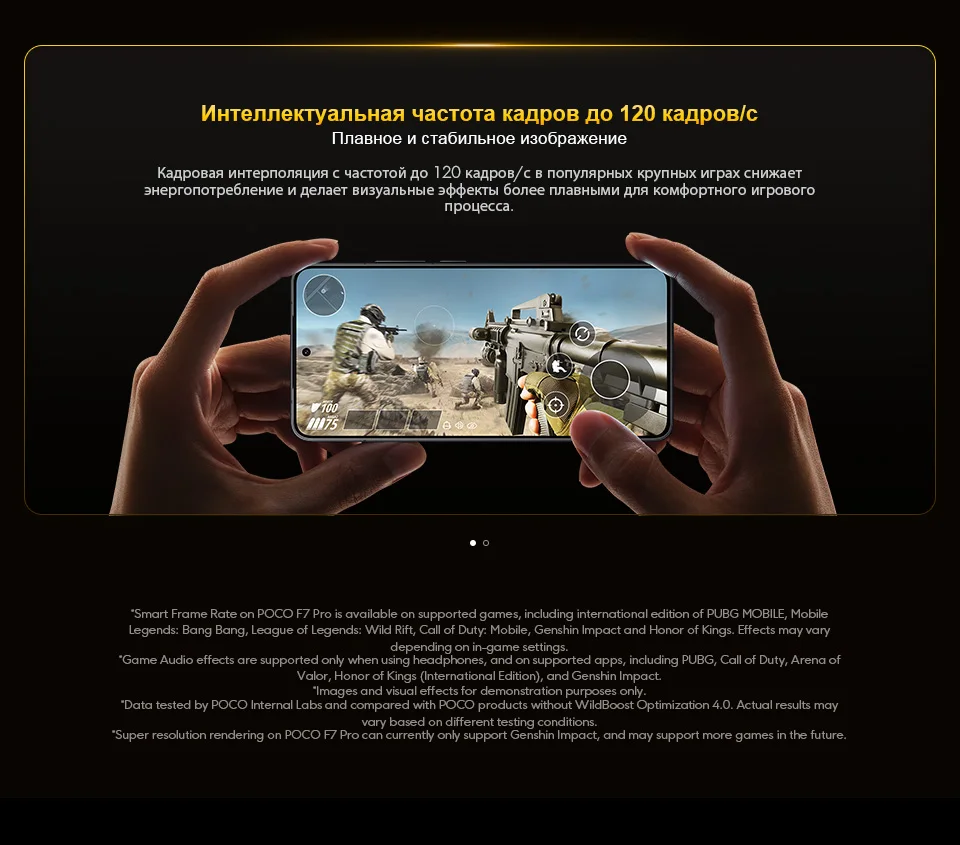 Интеллектуальная частота кадров до 120 кадров/с
Плавное и стабильное изображение

Кадровая интерполяция с частотой до 120 кадров/с в популярных крупных играх снижает энергопотребление и делает визуальные эффекты более плавными для комфортного игрового процесса.

100
75

*Smart Frame Rate on POCO F7 Pro is available on supported games, including international edition of PUBG MOBILE, Mobile Legends: Bang Bang, League of Legends: Wild Rift, Call of Duty: Mobile, Genshin Impact and Honor of Kings. Effects may vary depending on in-game settings.
*Game Audio effects are supported only when using headphones, and on supported apps, including PUBG, Call of Duty, Arena of Valor, Honor of Kings (International Edition), and Genshin Impact.
*Images and visual effects for demonstration purposes only.
*Data tested by POCO Internal Labs and compared with POCO products without WildBoost Optimization 4.0. Actual results may vary based on different testing conditions.
*Super resolution rendering on POCO F7 Pro can currently only support Genshin Impact, and may support more games in the future.